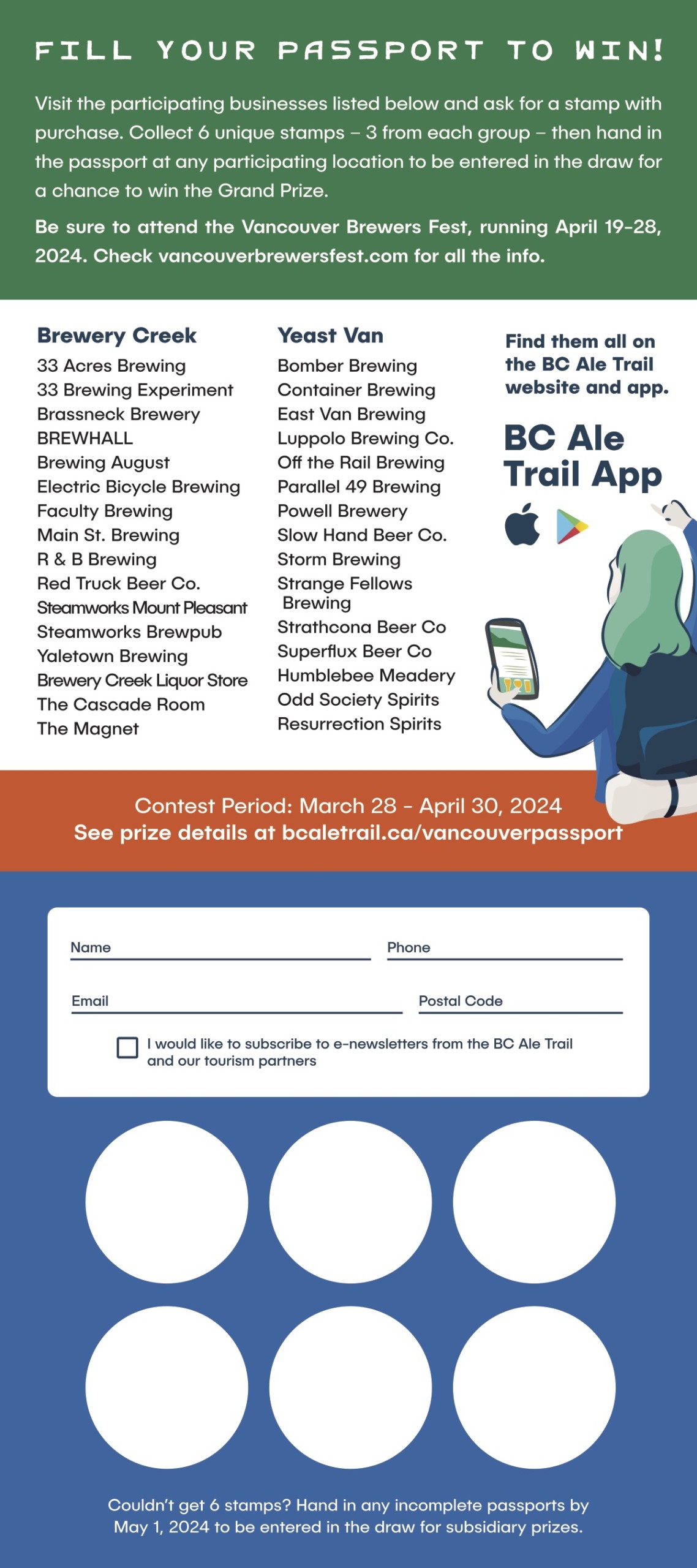 FILL YOUR PASSPORT TO WIN!

Visit the participating businesses listed below and ask for a stamp with purchase. Collect 6 unique stamps – 3 from each group – then hand in the passport at any participating location to be entered in the draw for a chance to win the Grand Prize.

Be sure to attend the Vancouver Brewers Fest, running April 19-28, 2024. Check vancouverbrewersfest.com for all the info.

Brewery Creek
33 Acres Brewing
33 Brewing Experiment
Brassneck Brewery
BREWHALL
Brewing August
Electric Bicycle Brewing
Faculty Brewing
Main St. Brewing
R & B Brewing
Red Truck Beer Co.
Steamworks Mount Pleasant
Steamworks Brewpub
Yaletown Brewing
Brewery Creek Liquor Store
The Cascade Room
The Magnet

Yeast Van
Bomber Brewing
Container Brewing
East Van Brewing
Luppolo Brewing Co.
Off the Rail Brewing
Parallel 49 Brewing
Powell Brewery
Slow Hand Beer Co.
Storm Brewing
Strange Fellows Brewing
Strathcona Beer Co
Superflux Beer Co
Humblebee Meadery
Odd Society Spirits
Resurrection Spirits

Find them all on the BC Ale Trail website and app.

BC Ale Trail App

Contest Period: March 28 - April 30, 2024
See prize details at bcaletrail.ca/vancouverpassport

Name
Phone
Email
Postal Code

I would like to subscribe to e-newsletters from the BC Ale Trail and our tourism partners

Couldn't get 6 stamps? Hand in any incomplete passports by May 1, 2024 to be entered in the draw for subsidiary prizes.